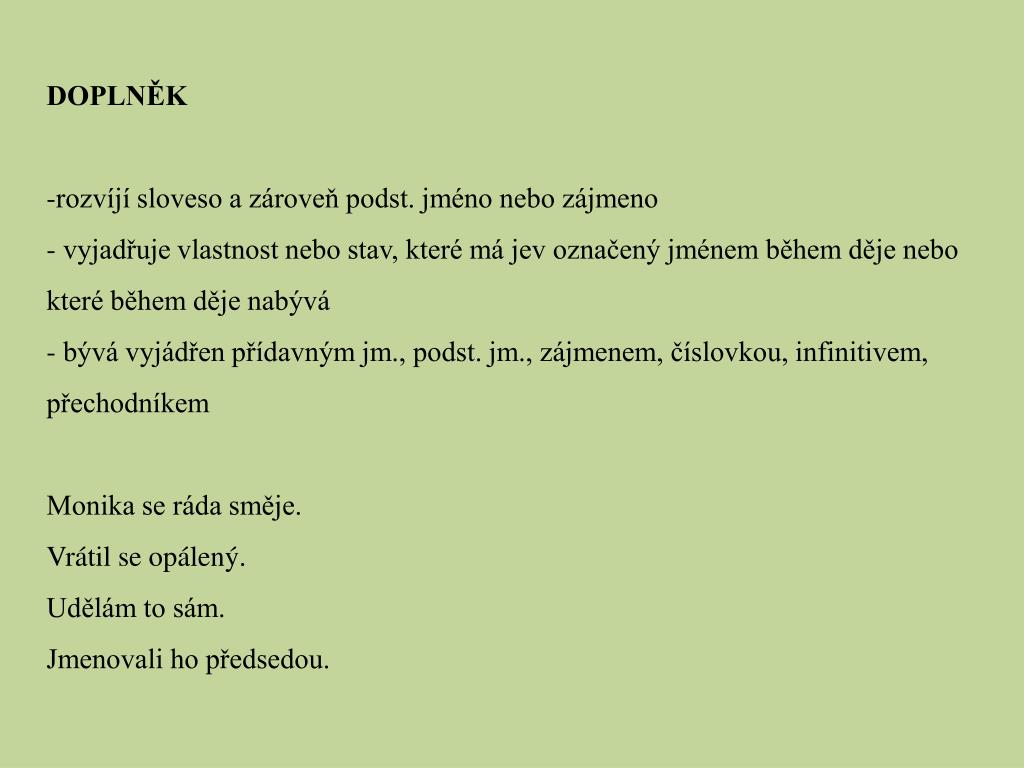 DOPLNĚK

-rozvíjí sloveso a zároveň podst. jméno nebo zájmeno
- vyjadřuje vlastnost nebo stav, které má jev označený jménem během děje nebo které během děje nabývá
- bývá vyjádřen přídavným jm., podst. jm., zájmenem, číslovkou, infinitivem, přechodníkem

Monika se ráda směje.
Vrátil se opálený.
Udělám to sám.
Jmenovali ho předsedou.